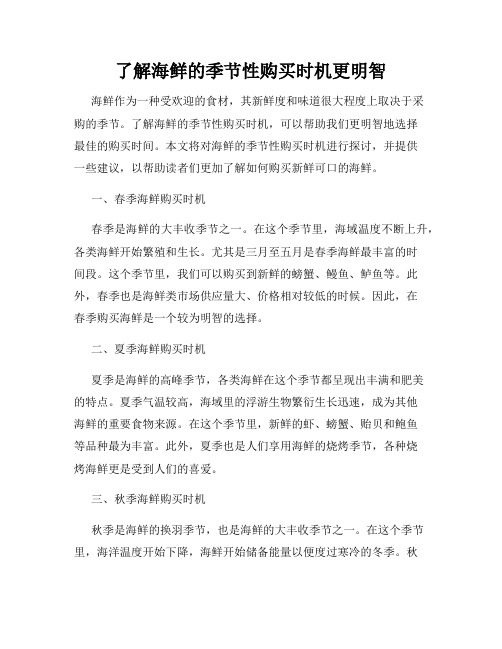 了解海鲜的季节性购买时机更明智

海鲜作为一种受欢迎的食材，其新鲜度和味道很大程度上取决于采购的季节。了解海鲜的季节性购买时机，可以帮助我们更明智地选择最佳的购买时间。本文将对海鲜的季节性购买时机进行探讨，并提供一些建议，以帮助读者们更加了解如何购买新鲜可口的海鲜。

一、春季海鲜购买时机

春季是海鲜的大丰收季节之一。在这个季节里，海域温度不断上升，各类海鲜开始繁殖和生长。尤其是三月至五月是春季海鲜最丰富的时间段。这个季节里，我们可以购买到新鲜的螃蟹、鳗鱼、鲈鱼等。此外，春季也是海鲜类市场供应量大、价格相对较低的时候。因此，在春季购买海鲜是一个较为明智的选择。

二、夏季海鲜购买时机

夏季是海鲜的高峰季节，各类海鲜在这个季节都呈现出丰满和肥美的特点。夏季气温较高，海域里的浮游生物繁衍生长迅速，成为其他海鲜的重要食物来源。在这个季节里，新鲜的虾、螃蟹、贻贝和鲍鱼等品种最为丰富。此外，夏季也是人们享用海鲜的烧烤季节，各种烧烤海鲜更是受到人们的喜爱。

三、秋季海鲜购买时机

秋季是海鲜的换羽季节，也是海鲜的大丰收季节之一。在这个季节里，海洋温度开始下降，海鲜开始储备能量以便度过寒冷的冬季。秋